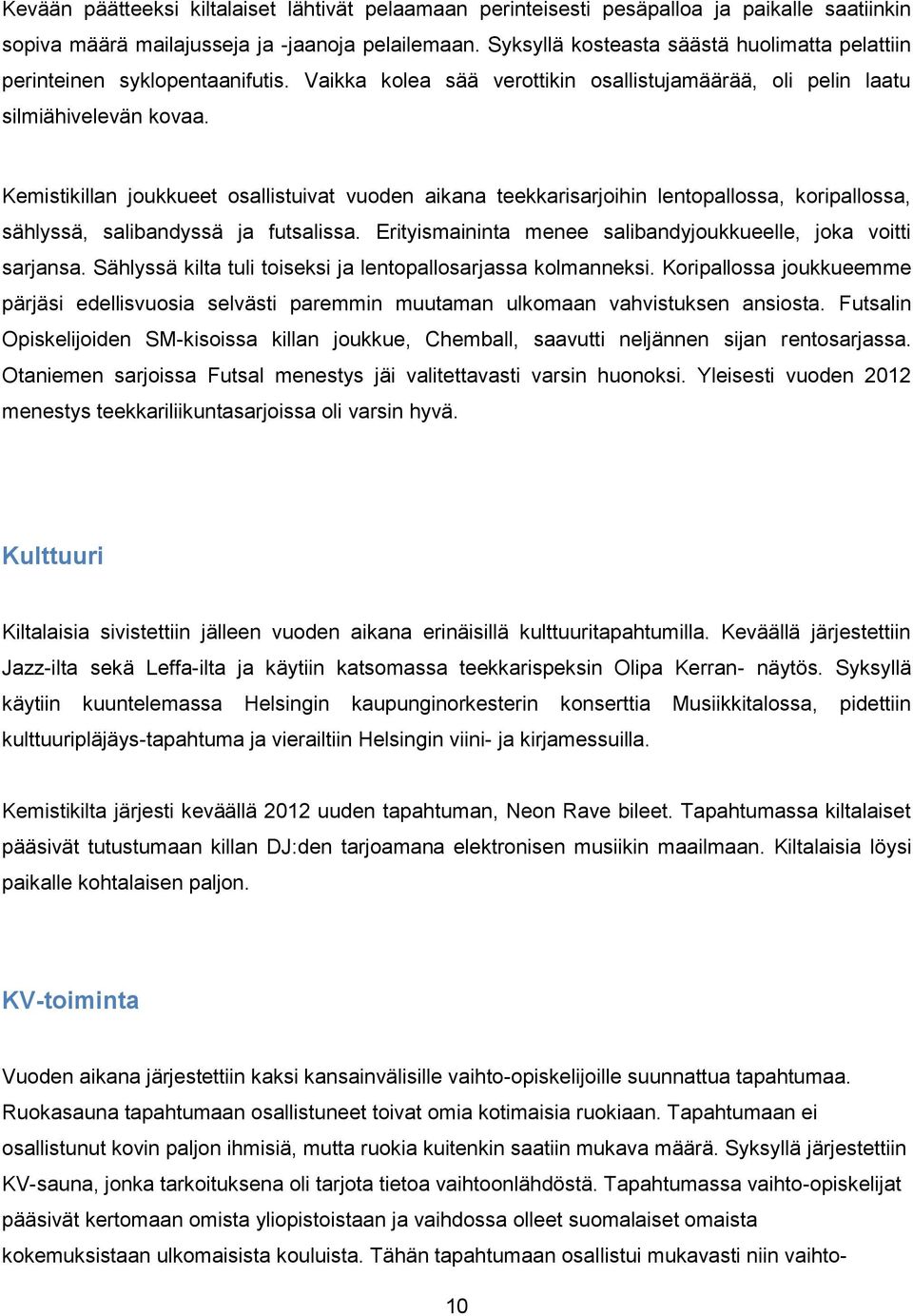 Kevään päätteeksi kiltalaiset lähtivät pelaamaan perinteisesti pesäpalloa ja paikalle saatiinkin sopiva määrä mailajusseja ja -jaanoja pelailemaan. Syksyllä kosteasta säästä huolimatta pelattiin perinteinen syklopentaanifutis. Vaikka kolea sää verottikin osallistujamäärää, oli pelin laatu silmiähivelevän kovaa.

Kemistikillan joukkueet osallistuivat vuoden aikana teekkarisarjoihin lentopallossa, koripallossa, sählyssä, salibandyssä ja futsalissa. Erityismaininta menee salibandyjoukkueelle, joka voitti sarjansa. Sählyssä kilta tuli toiseksi ja lentopallosarjassa kolmanneksi. Koripallossa joukkueemme pärjäsi edellisvuosia selvästi paremmin muutaman ulkomaan vahvistuksen ansiosta. Futsalin Opiskelijoiden SM-kisoissa killan joukkue, Chemball, saavutti neljännen sijan rentosarjassa. Otaniemen sarjoissa Futsal menestys jäi valitettavasti varsin huonoksi. Yleisesti vuoden 2012 menestys teekkariliikuntasarjoissa oli varsin hyvä.

Kulttuuri

Kiltalaisia sivistettiin jälleen vuoden aikana erinäisillä kulttuuritapahtumilla. Keväällä järjestettiin Jazz-ilta sekä Leffa-ilta ja käytiin katsomassa teekkarispeksin Olipa Kerran- näytös. Syksyllä käytiin kuuntelemassa Helsingin kaupunginorkesterin konserttia Musiikkitalossa, pidettiin kulttuuripläjäys-tapahtuma ja vierailtiin Helsingin viini- ja kirjamessuilla.

Kemistikilta järjesti keväällä 2012 uuden tapahtuman, Neon Rave bileet. Tapahtumassa kiltalaiset pääsivät tutustumaan killan DJ:den tarjoamana elektronisen musiikin maailmaan. Kiltalaisia löysi paikalle kohtalaisen paljon.

KV-toiminta

Vuoden aikana järjestettiin kaksi kansainvälisille vaihto-opiskelijoille suunnattua tapahtumaa. Ruokasauna tapahtumaan osallistuneet toivat omia kotimaisia ruokiaan. Tapahtumaan ei osallistunut kovin paljon ihmisiä, mutta ruokia kuitenkin saatiin mukava määrä. Syksyllä järjestettiin KV-sauna, jonka tarkoituksena oli tarjota tietoa vaihtoonlähdöstä. Tapahtumassa vaihto-opiskelijat pääsivät kertomaan omista yliopistoistaan ja vaihdossa olleet suomalaiset omaista kokemuksistaan ulkomaisista kouluista. Tähän tapahtumaan osallistui mukavasti niin vaihto-

10